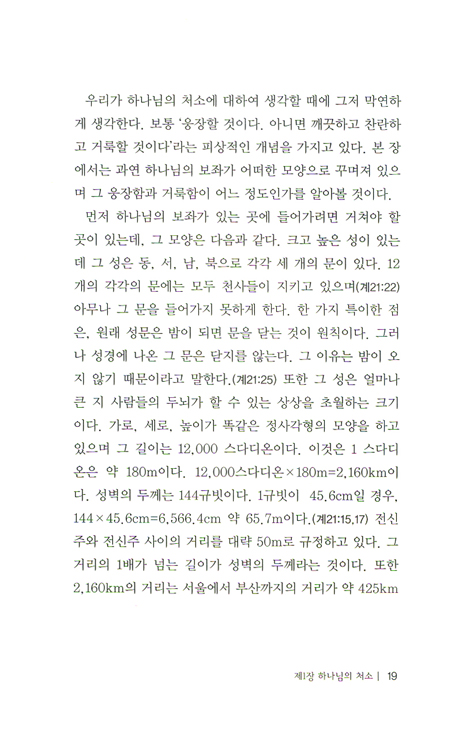 우리가 하나님의 처소에 대하여 생각할 때에 그저 막연하게 생각한다. 보통 '웅장할 것이다. 아니면 깨끗하고 찬란하고 거룩할 것이다'라는 피상적인 개념을 가지고 있다. 본 장에서는 과연 하나님의 보좌가 어떠한 모양으로 꾸며져 있으며 그 웅장함과 거룩함이 어느 정도인가를 알아볼 것이다.

먼저 하나님의 보좌가 있는 곳에 들어가려면 거쳐야 할 곳이 있는데, 그 모양은 다음과 같다. 크고 높은 성이 있는데 그 성은 동, 서, 남, 북으로 각각 세 개의 문이 있다. 12개의 각각의 문에는 모두 천사들이 지키고 있으며(계21:22) 아무나 그 문을 들어가지 못하게 한다. 한 가지 특이한 점은, 원래 성문은 밤이 되면 문을 닫는 것이 원칙이다. 그러나 성경에 나온 그 문은 닫지를 않는다. 그 이유는 밤이 오지 않기 때문이라고 말한다.(계21:25) 또한 그 성은 얼마나 큰 지 사람들의 두뇌가 할 수 있는 상상을 초월하는 크기이다. 가로, 세로, 높이가 똑같은 정사각형의 모양을 하고 있으며 그 길이는 12,000 스다디온이다. 이것은 1 스다디온은 약 180m이다. 12,000스다디온×180m=2,160km이다. 성벽의 두께는 144규빗이다. 1규빗이 45.6cm일 경우, 144×45.6cm=6,566.4cm 약 65.7m이다.(계21:15,17) 전신주와 전신주 사이의 거리를 대략 50m로 규정하고 있다. 그 거리의 1배가 넘는 길이가 성벽의 두께라는 것이다. 또한 2,160km의 거리는 서울에서 부산까지의 거리가 약 425km

제1장 하나님의 처소 | 19